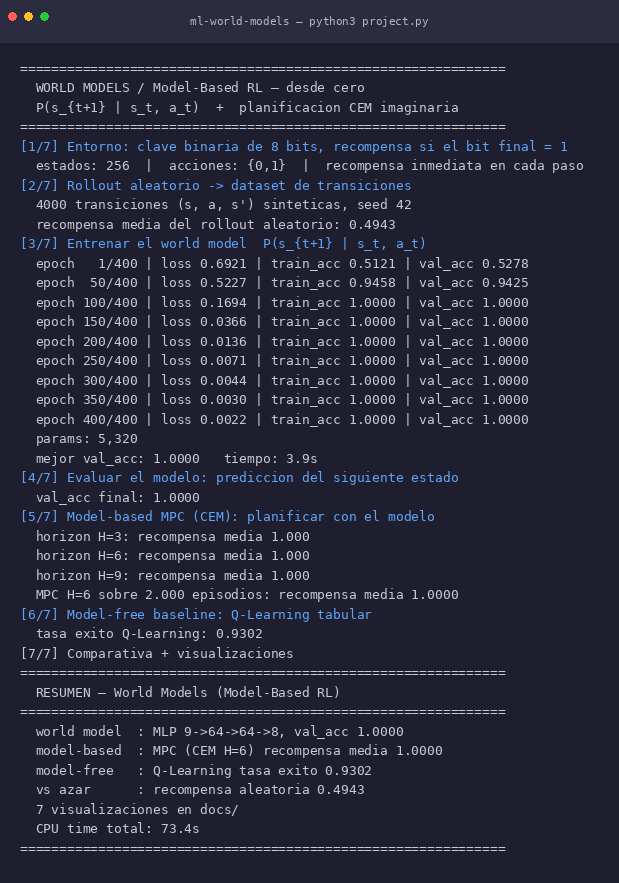 ml-world-models — python3 project.py

==============================================================
  WORLD MODELS / Model-Based RL — desde cero
  P(s_{t+1} | s_t, a_t)  +  planificacion CEM imaginaria
==============================================================
[1/7] Entorno: clave binaria de 8 bits, recompensa si el bit final = 1
  estados: 256  |  acciones: {0,1}  |  recompensa inmediata en cada paso
[2/7] Rollout aleatorio -> dataset de transiciones
  4000 transiciones (s, a, s') sinteticas, seed 42
  recompensa media del rollout aleatorio: 0.4943
[3/7] Entrenar el world model  P(s_{t+1} | s_t, a_t)
  epoch   1/400 | loss 0.6921 | train_acc 0.5121 | val_acc 0.5278
  epoch  50/400 | loss 0.5227 | train_acc 0.9458 | val_acc 0.9425
  epoch 100/400 | loss 0.1694 | train_acc 1.0000 | val_acc 1.0000
  epoch 150/400 | loss 0.0366 | train_acc 1.0000 | val_acc 1.0000
  epoch 200/400 | loss 0.0136 | train_acc 1.0000 | val_acc 1.0000
  epoch 250/400 | loss 0.0071 | train_acc 1.0000 | val_acc 1.0000
  epoch 300/400 | loss 0.0044 | train_acc 1.0000 | val_acc 1.0000
  epoch 350/400 | loss 0.0030 | train_acc 1.0000 | val_acc 1.0000
  epoch 400/400 | loss 0.0022 | train_acc 1.0000 | val_acc 1.0000
  params: 5,320
  mejor val_acc: 1.0000   tiempo: 3.9s
[4/7] Evaluar el modelo: prediccion del siguiente estado
  val_acc final: 1.0000
[5/7] Model-based MPC (CEM): planificar con el modelo
  horizon H=3: recompensa media 1.000
  horizon H=6: recompensa media 1.000
  horizon H=9: recompensa media 1.000
  MPC H=6 sobre 2.000 episodios: recompensa media 1.0000
[6/7] Model-free baseline: Q-Learning tabular
  tasa exito Q-Learning: 0.9302
[7/7] Comparativa + visualizaciones
==============================================================
  RESUMEN — World Models (Model-Based RL)
==============================================================
  world model  : MLP 9->64->64->8, val_acc 1.0000
  model-based  : MPC (CEM H=6) recompensa media 1.0000
  model-free   : Q-Learning tasa exito 0.9302
  vs azar      : recompensa aleatoria 0.4943
  7 visualizaciones en docs/
  CPU time total: 73.4s
==============================================================